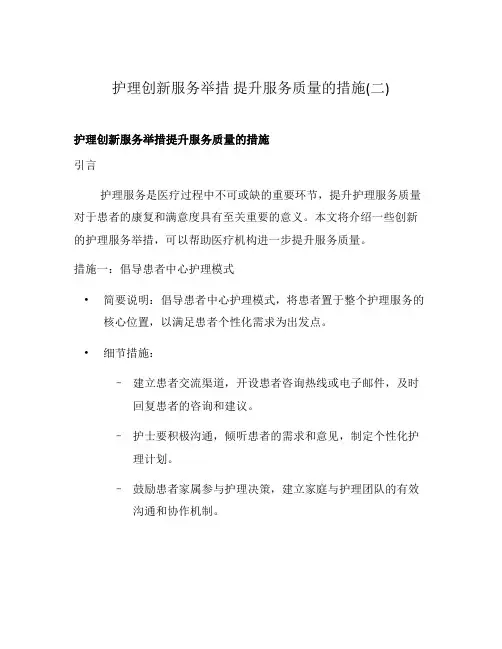 护理创新服务举措 提升服务质量的措施(二)

护理创新服务举措提升服务质量的措施

引言

护理服务是医疗过程中不可或缺的重要环节，提升护理服务质量对于患者的康复和满意度具有至关重要的意义。本文将介绍一些创新的护理服务举措，可以帮助医疗机构进一步提升服务质量。

措施一：倡导患者中心护理模式

• 简要说明：倡导患者中心护理模式，将患者置于整个护理服务的核心位置，以满足患者个性化需求为出发点。

• 细节措施：

– 建立患者交流渠道，开设患者咨询热线或电子邮件，及时回复患者的咨询和建议。

– 护士要积极沟通，倾听患者的需求和意见，制定个性化护理计划。

– 鼓励患者家属参与护理决策，建立家庭与护理团队的有效沟通和协作机制。